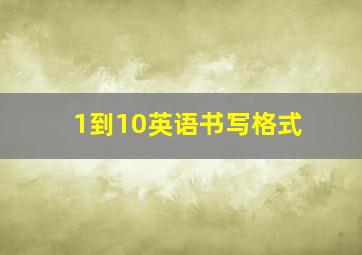 1到10英语书写格式